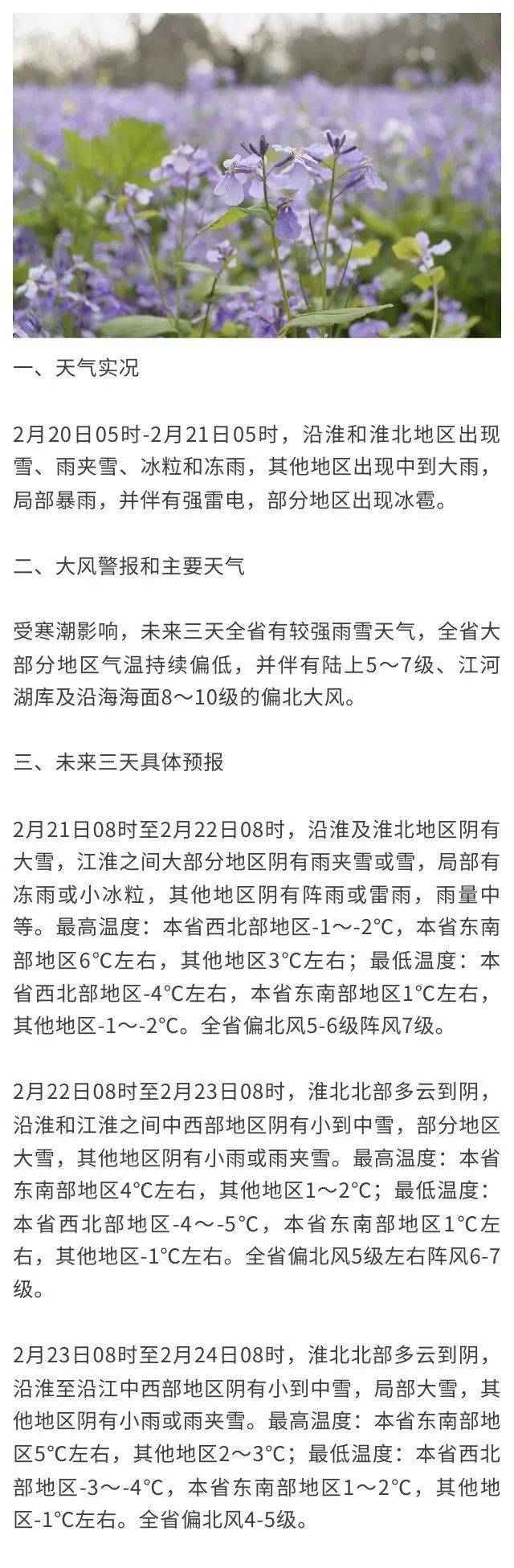 一、天气实况

2月20日05时-2月21日05时，沿淮和淮北地区出现雪、雨夹雪、冰粒和冻雨，其他地区出现中到大雨，局部暴雨，并伴有强雷电，部分地区出现冰雹。

二、大风警报和主要天气

受寒潮影响，未来三天全省有较强雨雪天气，全省大部分地区气温持续偏低，并伴有陆上5～7级、江河湖库及沿海海面8～10级的偏北大风。

三、未来三天具体预报

2月21日08时至2月22日08时，沿淮及淮北地区阴有大雪，江淮之间大部分地区阴有雨夹雪或雪，局部有冻雨或小冰粒，其他地区阴有阵雨或雷雨，雨量中等。最高温度：本省西北部地区-1～-2°C，本省东南部地区6°C左右，其他地区3°C左右；最低温度：本省西北部地区-4°C左右，本省东南部地区1°C左右，其他地区-1～-2°C。全省偏北风5-6级阵风7级。

2月22日08时至2月23日08时，淮北北部多云到阴，沿淮和江淮之间中西部地区阴有小到中雪，部分地区大雪，其他地区阴有小雨或雨夹雪。最高温度：本省东南部地区4°C左右，其他地区1～2°C；最低温度：本省西北部地区-4～-5°C，本省东南部地区1°C左右，其他地区-1°C左右。全省偏北风5级左右阵风6-7级。

2月23日08时至2月24日08时，淮北北部多云到阴，沿淮至沿江中西部地区阴有小到中雪，局部大雪，其他地区阴有小雨或雨夹雪。最高温度：本省东南部地区5°C左右，其他地区2～3°C；最低温度：本省西北部地区-3～-4°C，本省东南部地区1～2°C，其他地区-1°C左右。全省偏北风4-5级。